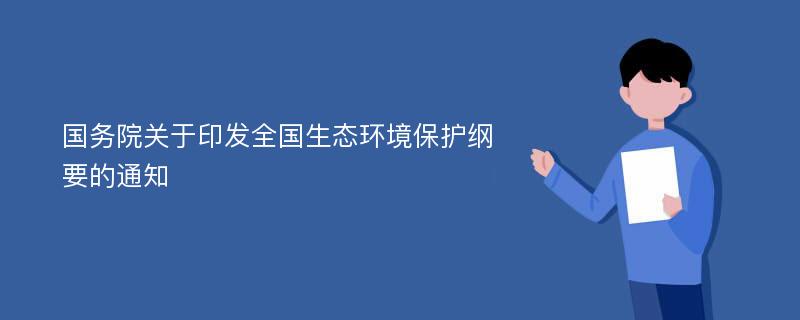 国务院关于印发全国生态环境保护纲要的通知